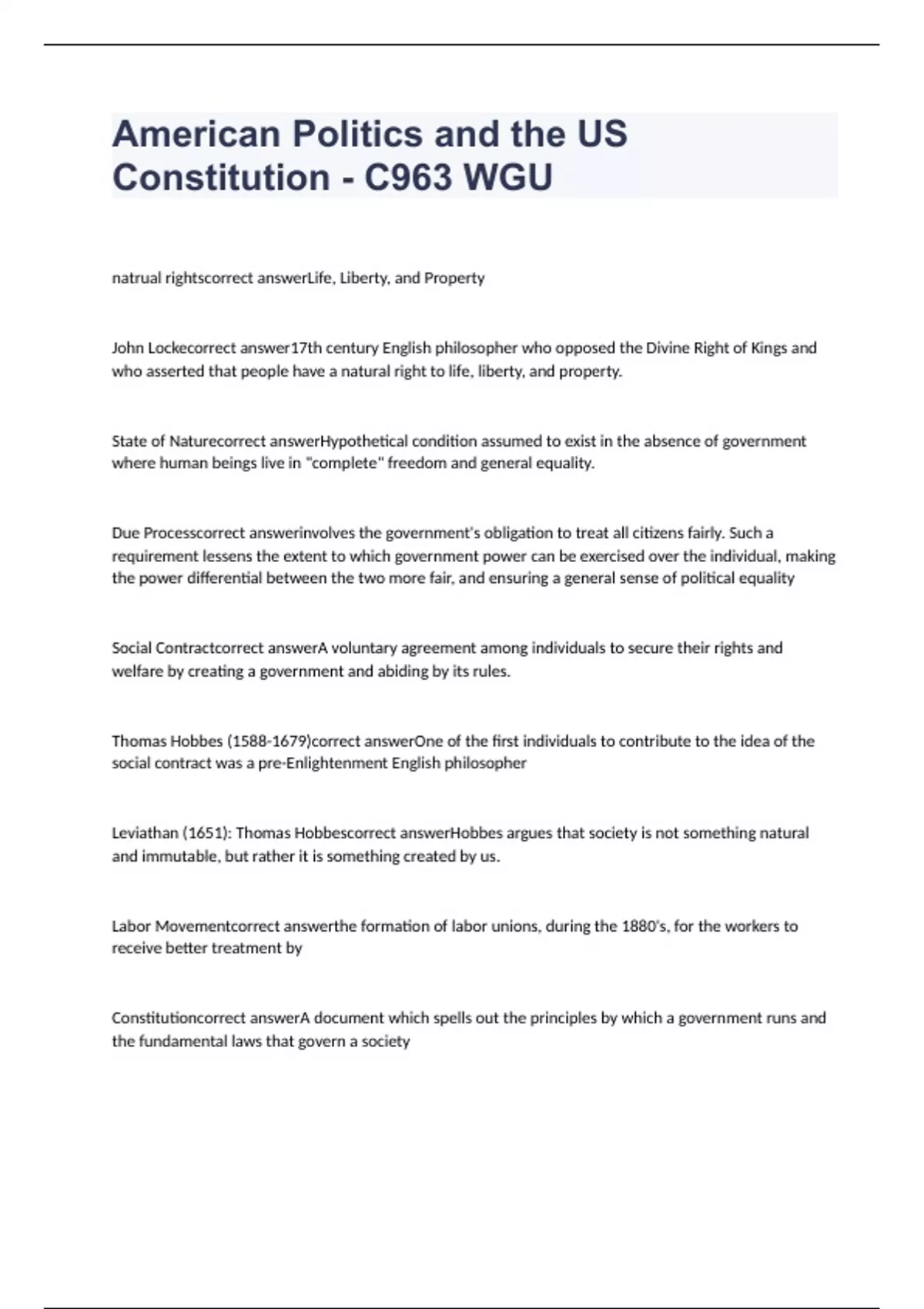 American Politics and the US Constitution - C963 WGU

natrual rightscorrect answerLife, Liberty, and Property

John Lockecorrect answer17th century English philosopher who opposed the Divine Right of Kings and who asserted that people have a natural right to life, liberty, and property.

State of Naturecorrect answerHypothetical condition assumed to exist in the absence of government where human beings live in "complete" freedom and general equality.

Due Processcorrect answerinvolves the government's obligation to treat all citizens fairly. Such a requirement lessens the extent to which government power can be exercised over the individual, making the power differential between the two more fair, and ensuring a general sense of political equality

Social Contractcorrect answerA voluntary agreement among individuals to secure their rights and welfare by creating a government and abiding by its rules.

Thomas Hobbes (1588-1679)correct answerOne of the first individuals to contribute to the idea of the social contract was a pre-Enlightenment English philosopher

Leviathan (1651): Thomas Hobbescorrect answerHobbes argues that society is not something natural and immutable, but rather it is something created by us.

Labor Movementcorrect answerthe formation of labor unions, during the 1880's, for the workers to receive better treatment by

Constitutioncorrect answerA document which spells out the principles by which a government runs and the fundamental laws that govern a society